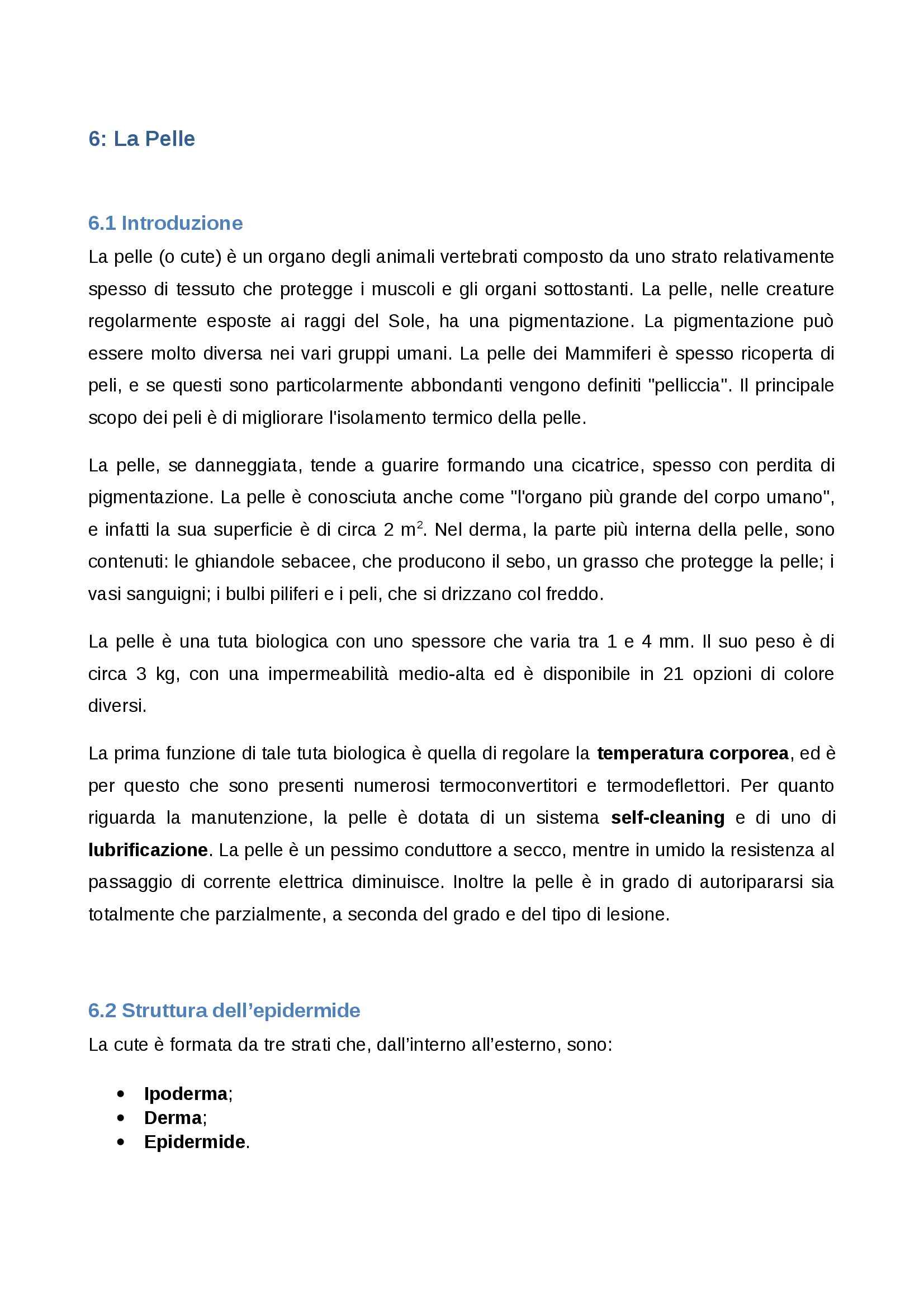 6: La Pelle

6.1 Introduzione

La pelle (o cute) è un organo degli animali vertebrati composto da uno strato relativamente spesso di tessuto che protegge i muscoli e gli organi sottostanti. La pelle, nelle creature regolarmente esposte ai raggi del Sole, ha una pigmentazione. La pigmentazione può essere molto diversa nei vari gruppi umani. La pelle dei Mammiferi è spesso ricoperta di peli, e se questi sono particolarmente abbondanti vengono definiti "pelliccia". Il principale scopo dei peli è di migliorare l'isolamento termico della pelle.

La pelle, se danneggiata, tende a guarire formando una cicatrice, spesso con perdita di pigmentazione. La pelle è conosciuta anche come "l'organo più grande del corpo umano", e infatti la sua superficie è di circa 2 $m^2$. Nel derma, la parte più interna della pelle, sono contenuti: le ghiandole sebacee, che producono il sebo, un grasso che protegge la pelle; i vasi sanguigni; i bulbi piliferi e i peli, che si drizzano col freddo.

La pelle è una tuta biologica con uno spessore che varia tra 1 e 4 mm. Il suo peso è di circa 3 kg, con una impermeabilità medio-alta ed è disponibile in 21 opzioni di colore diversi.

La prima funzione di tale tuta biologica è quella di regolare la temperatura corporea, ed è per questo che sono presenti numerosi termoconvertitori e termodeflettori. Per quanto riguarda la manutenzione, la pelle è dotata di un sistema self-cleaning e di uno di lubrificazione. La pelle è un pessimo conduttore a secco, mentre in umido la resistenza al passaggio di corrente elettrica diminuisce. Inoltre la pelle è in grado di autoripararsi sia totalmente che parzialmente, a seconda del grado e del tipo di lesione.

6.2 Struttura dell'epidermide

La cute è formata da tre strati che, dall'interno all'esterno, sono:

• Ipoderma;
• Derma;
• Epidermide.